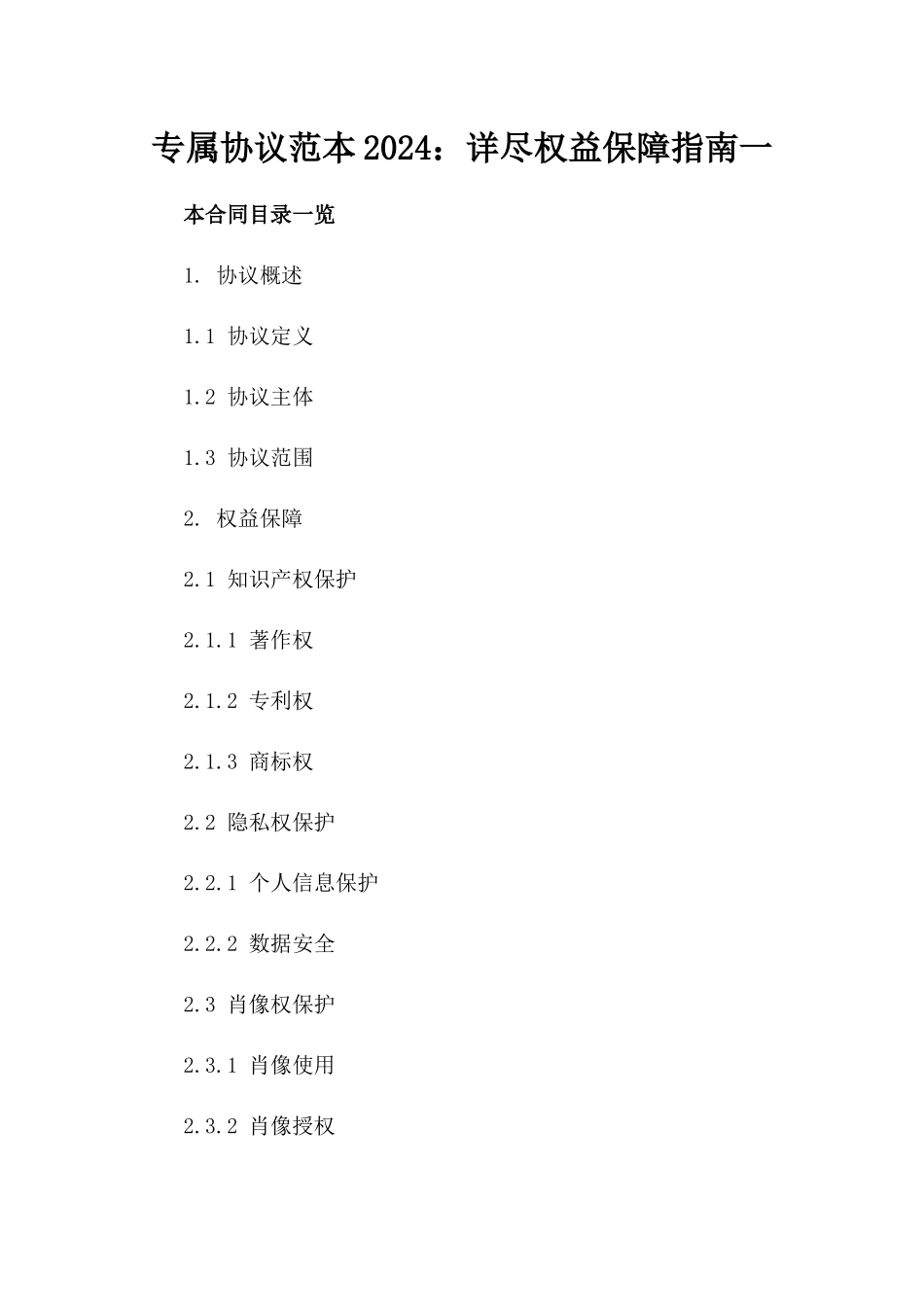 专属协议范本2024：详尽权益保障指南一

本合同目录一览

1. 协议概述

1.1 协议定义

1.2 协议主体

1.3 协议范围

2. 权益保障

2.1 知识产权保护

2.1.1 著作权

2.1.2 专利权

2.1.3 商标权

2.2 隐私权保护

2.2.1 个人信息保护

2.2.2 数据安全

2.3 肖像权保护

2.3.1 肖像使用

2.3.2 肖像授权